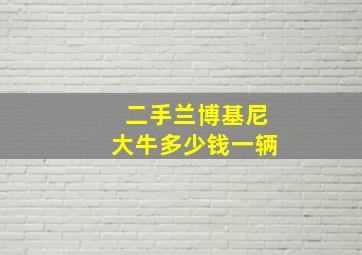 二手兰博基尼
大牛多少钱一辆